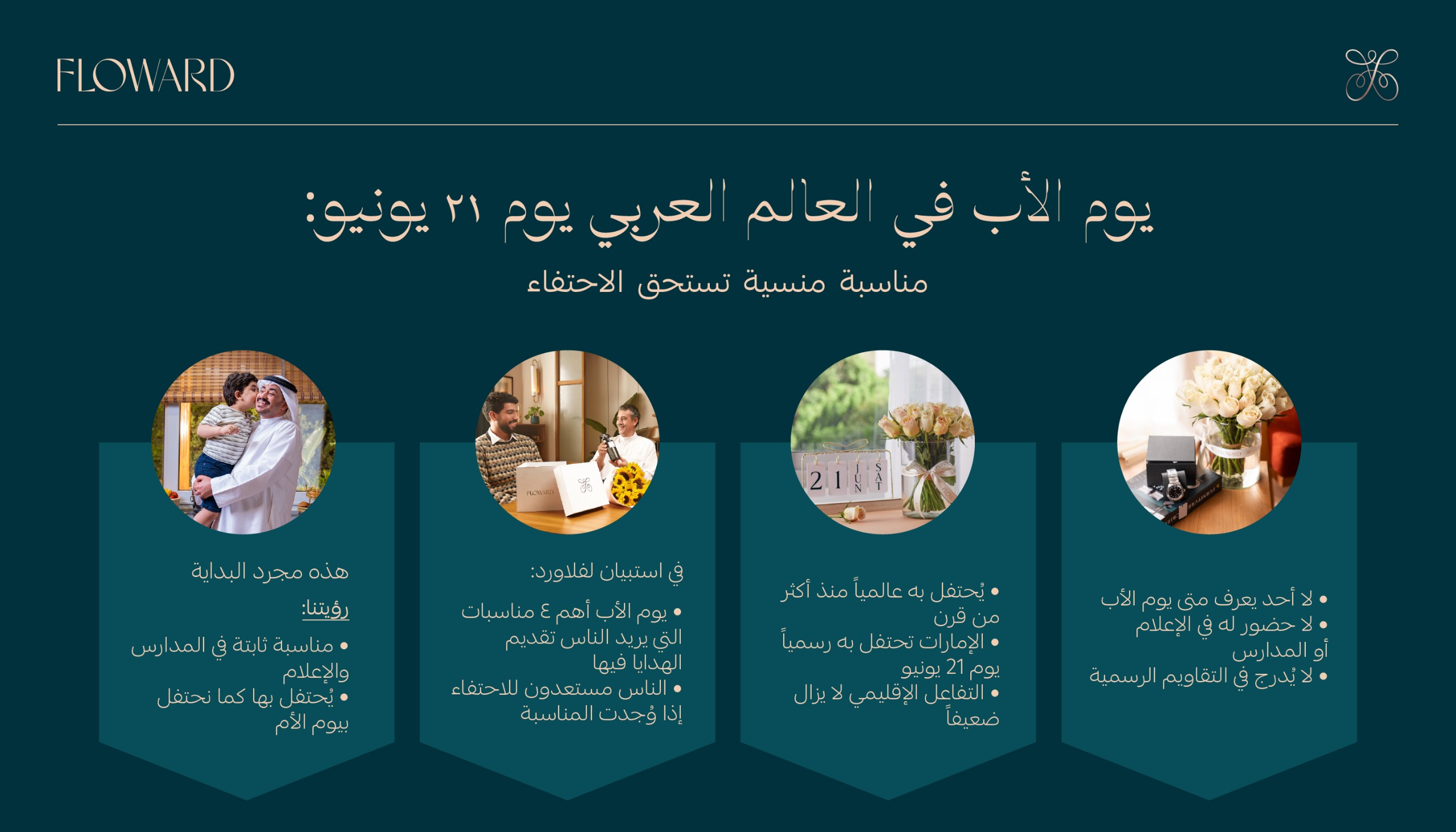 FLOWARD

يوم الأب في العالم العربي يوم ٢١ يونيو:

مناسبة منسية تستحق الاحتفاء

• لا أحد يعرف متى يوم الأب
• لا حضور له في الإعلام أو المدارس
• لا يُدرج في التقاويم الرسمية

• يُحتفل به عالمياً منذ أكثر من قرن
• الإمارات تحتفل به رسمياً يوم 21 يونيو
• التفاعل الإقليمي لا يزال ضعيفاً

في استبيان لفلاورد:

• يوم الأب أهم ٤ مناسبات التي يريد الناس تقديم الهدايا فيها
• الناس مستعدون للاحتفاء إذا وُجدت المناسبة

هذه مجرد البداية

رؤيتنا:

• مناسبة ثابتة في المدارس والإعلام
• يُحتفل بها كما نحتفل بيوم الأم